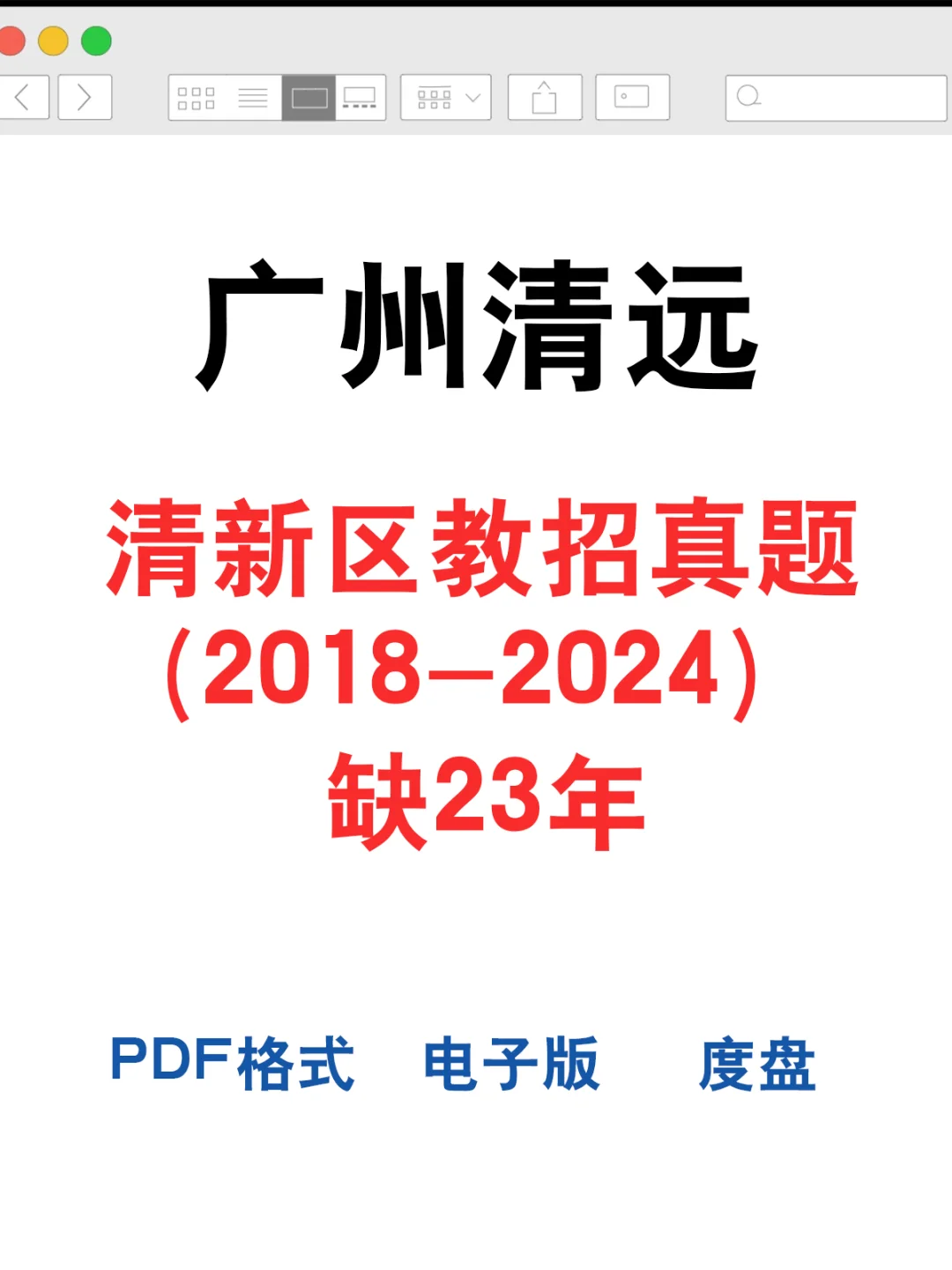 广州清远

清新区教招真题
(2018—2024)
缺23年

PDF格式　电子版　度盘